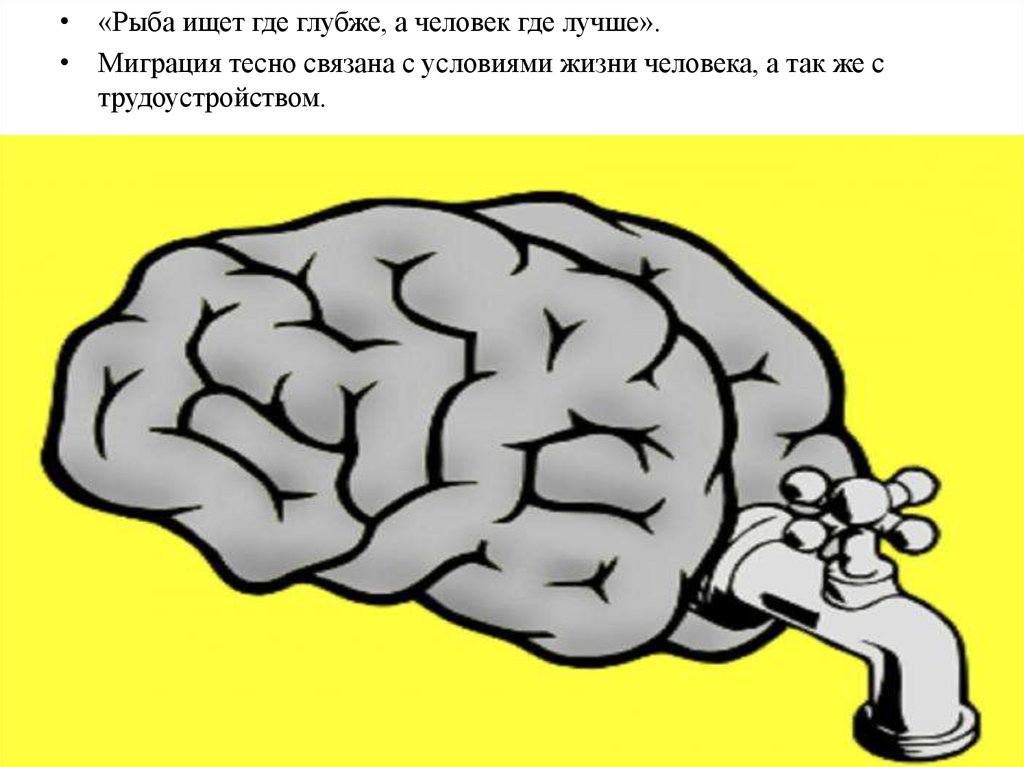 • «Рыба ищет где глубже, а человек где лучше».

• Миграция тесно связана с условиями жизни человека, а так же с трудоустройством.